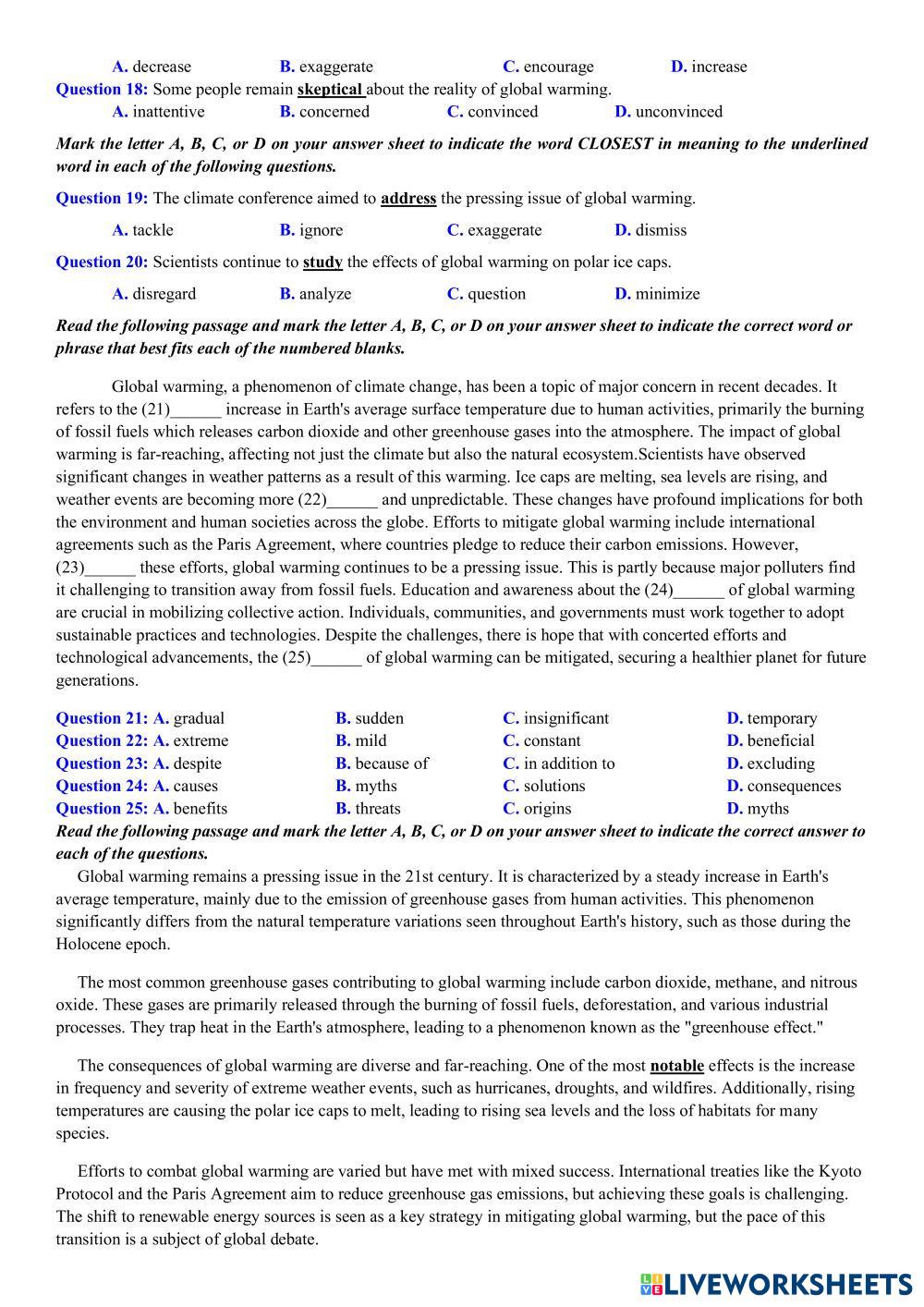 A. decrease B. exaggerate C. encourage D. increase
Question 18: Some people remain skeptical about the reality of global warming.
A. inattentive B. concerned C. convinced D. unconvinced

Mark the letter A, B, C, or D on your answer sheet to indicate the word CLOSEST in meaning to the underlined word in each of the following questions.

Question 19: The climate conference aimed to address the pressing issue of global warming.
A. tackle B. ignore C. exaggerate D. dismiss

Question 20: Scientists continue to study the effects of global warming on polar ice caps.
A. disregard B. analyze C. question D. minimize

Read the following passage and mark the letter A, B, C, or D on your answer sheet to indicate the correct word or phrase that best fits each of the numbered blanks.

Global warming, a phenomenon of climate change, has been a topic of major concern in recent decades. It refers to the (21)______ increase in Earth's average surface temperature due to human activities, primarily the burning of fossil fuels which releases carbon dioxide and other greenhouse gases into the atmosphere. The impact of global warming is far-reaching, affecting not just the climate but also the natural ecosystem.Scientists have observed significant changes in weather patterns as a result of this warming. Ice caps are melting, sea levels are rising, and weather events are becoming more (22)______ and unpredictable. These changes have profound implications for both the environment and human societies across the globe. Efforts to mitigate global warming include international agreements such as the Paris Agreement, where countries pledge to reduce their carbon emissions. However, (23)______ these efforts, global warming continues to be a pressing issue. This is partly because major polluters find it challenging to transition away from fossil fuels. Education and awareness about the (24)______ of global warming are crucial in mobilizing collective action. Individuals, communities, and governments must work together to adopt sustainable practices and technologies. Despite the challenges, there is hope that with concerted efforts and technological advancements, the (25)______ of global warming can be mitigated, securing a healthier planet for future generations.

Question 21: A. gradual B. sudden C. insignificant D. temporary
Question 22: A. extreme B. mild C. constant D. beneficial
Question 23: A. despite B. because of C. in addition to D. excluding
Question 24: A. causes B. myths C. solutions D. consequences
Question 25: A. benefits B. threats C. origins D. myths
Read the following passage and mark the letter A, B, C, or D on your answer sheet to indicate the correct answer to each of the questions.

Global warming remains a pressing issue in the 21st century. It is characterized by a steady increase in Earth's average temperature, mainly due to the emission of greenhouse gases from human activities. This phenomenon significantly differs from the natural temperature variations seen throughout Earth's history, such as those during the Holocene epoch.

The most common greenhouse gases contributing to global warming include carbon dioxide, methane, and nitrous oxide. These gases are primarily released through the burning of fossil fuels, deforestation, and various industrial processes. They trap heat in the Earth's atmosphere, leading to a phenomenon known as the "greenhouse effect."

The consequences of global warming are diverse and far-reaching. One of the most notable effects is the increase in frequency and severity of extreme weather events, such as hurricanes, droughts, and wildfires. Additionally, rising temperatures are causing the polar ice caps to melt, leading to rising sea levels and the loss of habitats for many species.

Efforts to combat global warming are varied but have met with mixed success. International treaties like the Kyoto Protocol and the Paris Agreement aim to reduce greenhouse gas emissions, but achieving these goals is challenging. The shift to renewable energy sources is seen as a key strategy in mitigating global warming, but the pace of this transition is a subject of global debate.

LIVEWORKSHEETS